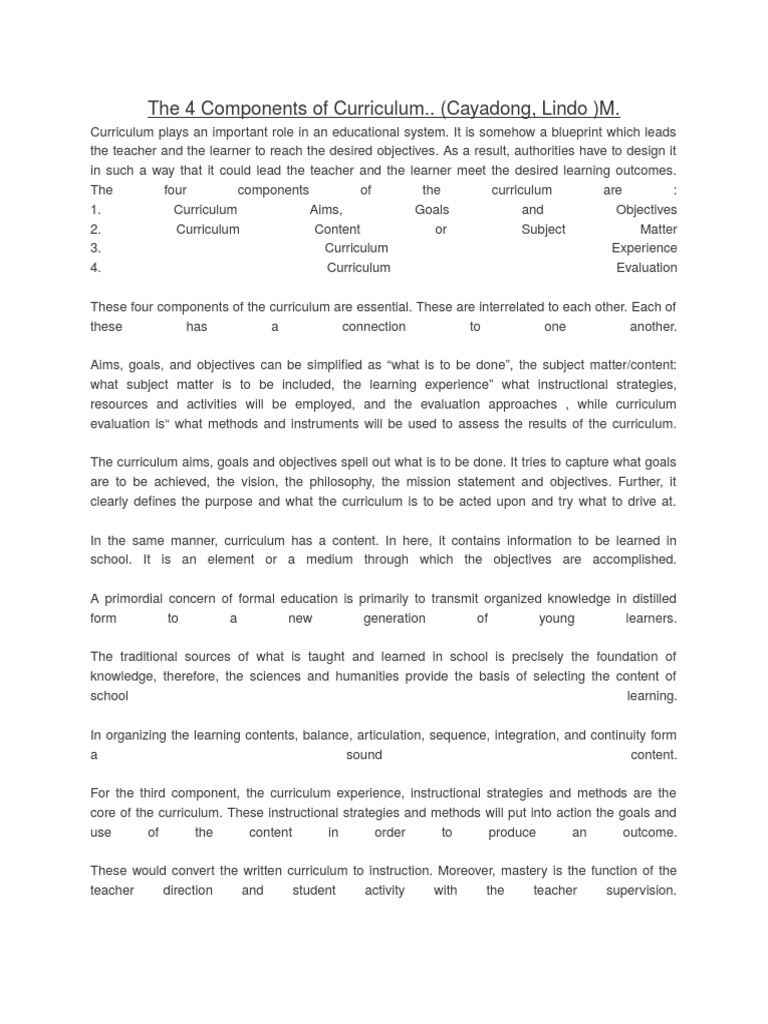 The 4 Components of Curriculum.. (Cayadong, Lindo )M.

Curriculum plays an important role in an educational system. It is somehow a blueprint which leads the teacher and the learner to reach the desired objectives. As a result, authorities have to design it in such a way that it could lead the teacher and the learner meet the desired learning outcomes. The four components of the curriculum are :
1. Curriculum Aims, Goals and Objectives
2. Curriculum Content or Subject Matter
3. Curriculum Experience
4. Curriculum Evaluation

These four components of the curriculum are essential. These are interrelated to each other. Each of these has a connection to one another.

Aims, goals, and objectives can be simplified as “what is to be done”, the subject matter/content: what subject matter is to be included, the learning experience” what instructional strategies, resources and activities will be employed, and the evaluation approaches , while curriculum evaluation is“ what methods and instruments will be used to assess the results of the curriculum.

The curriculum aims, goals and objectives spell out what is to be done. It tries to capture what goals are to be achieved, the vision, the philosophy, the mission statement and objectives. Further, it clearly defines the purpose and what the curriculum is to be acted upon and try what to drive at.

In the same manner, curriculum has a content. In here, it contains information to be learned in school. It is an element or a medium through which the objectives are accomplished.

A primordial concern of formal education is primarily to transmit organized knowledge in distilled form to a new generation of young learners.

The traditional sources of what is taught and learned in school is precisely the foundation of knowledge, therefore, the sciences and humanities provide the basis of selecting the content of school learning.

In organizing the learning contents, balance, articulation, sequence, integration, and continuity form a sound content.

For the third component, the curriculum experience, instructional strategies and methods are the core of the curriculum. These instructional strategies and methods will put into action the goals and use of the content in order to produce an outcome.

These would convert the written curriculum to instruction. Moreover, mastery is the function of the teacher direction and student activity with the teacher supervision.